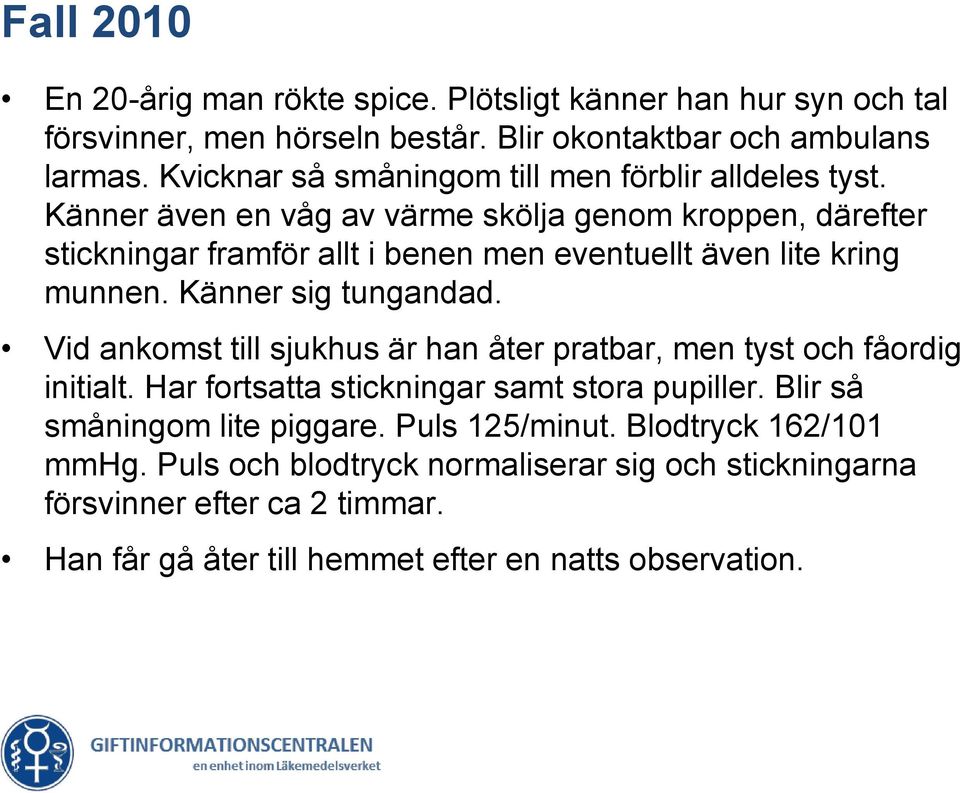 Fall 2010

• En 20-årig man rökte spice. Plötsligt känner han hur syn och tal försvinner, men hörseln består. Blir okontaktbar och ambulans larmas. Kvicknar så småningom till men förblir alldeles tyst. Känner även en våg av värme skölja genom kroppen, därefter stickningar framför allt i benen men eventuellt även lite kring munnen. Känner sig tungandad.

• Vid ankomst till sjukhus är han åter pratbar, men tyst och fåordig initialt. Har fortsatta stickningar samt stora pupiller. Blir så småningom lite piggare. Puls 125/minut. Blodtryck 162/101 mmHg. Puls och blodtryck normaliserar sig och stickningarna försvinner efter ca 2 timmar.

• Han får gå åter till hemmet efter en natts observation.

GIFTINFORMATIONSCENTRALEN
en enhet inom Läkemedelsverket